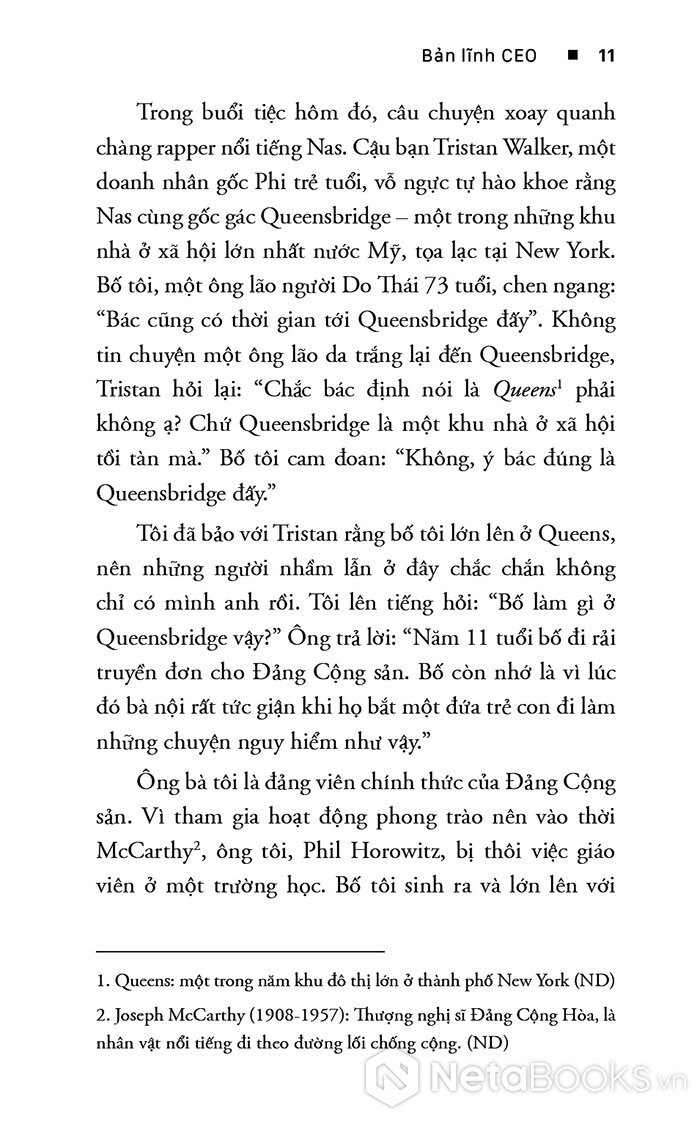 Bản lĩnh CEO ■ 11

Trong buổi tiệc hôm đó, câu chuyện xoay quanh chàng rapper nổi tiếng Nas. Cậu bạn Tristan Walker, một doanh nhân gốc Phi trẻ tuổi, vỗ ngực tự hào khoe rằng Nas cùng gốc gác Queensbridge – một trong những khu nhà ở xã hội lớn nhất nước Mỹ, tọa lạc tại New York. Bố tôi, một ông lão người Do Thái 73 tuổi, chen ngang: "Bác cũng có thời gian tới Queensbridge đấy". Không tin chuyện một ông lão da trắng lại đến Queensbridge, Tristan hỏi lại: "Chắc bác định nói là Queens$^{1}$ phải không ạ? Chứ Queensbridge là một khu nhà ở xã hội tồi tàn mà." Bố tôi cam đoan: "Không, ý bác đúng là Queensbridge đấy."

Tôi đã bảo với Tristan rằng bố tôi lớn lên ở Queens, nên những người nhầm lẫn ở đây chắc chắn không chỉ có mình anh rồi. Tôi lên tiếng hỏi: "Bố làm gì ở Queensbridge vậy?" Ông trả lời: "Năm 11 tuổi bố đi rải truyền đơn cho Đảng Cộng sản. Bố còn nhớ là vì lúc đó bà nội rất tức giận khi họ bắt một đứa trẻ con đi làm những chuyện nguy hiểm như vậy."

Ông bà tôi là đảng viên chính thức của Đảng Cộng sản. Vì tham gia hoạt động phong trào nên vào thời McCarthy$^{2}$, ông tôi, Phil Horowitz, bị thôi việc giáo viên ở một trường học. Bố tôi sinh ra và lớn lên với

1. Queens: một trong năm khu đô thị lớn ở thành phố New York (ND)

2. Joseph McCarthy (1908-1957): Thượng nghị sĩ Đảng Cộng Hòa, là nhân vật nổi tiếng đi theo đường lối chống cộng. (ND)

NetaBooks.vn